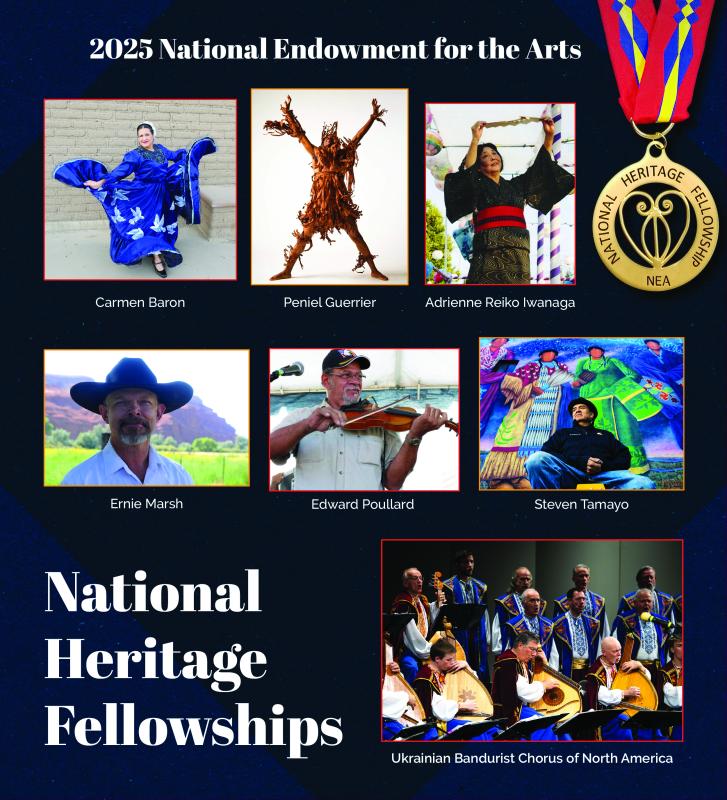 2025 National Endowment for the Arts

NATIONAL HERITAGE FELLOWSHIP
NEA

Carmen Baron

Peniel Guerrier

Adrienne Reiko Iwanaga

Ernie Marsh

Edward Poullard

Steven Tamayo

National Heritage Fellowships

Ukrainian Bandurist Chorus of North America